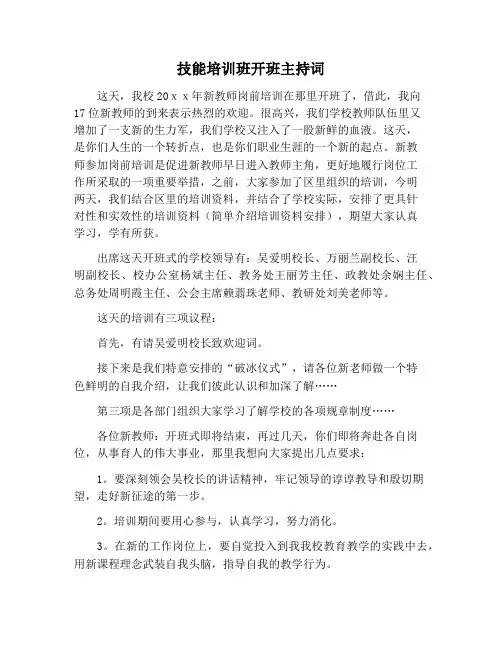 技能培训班开班主持词

这天，我校20ｘｘ年新教师岗前培训在那里开班了，借此，我向17位新教师的到来表示热烈的欢迎。很高兴，我们学校教师队伍里又增加了一支新的生力军，我们学校又注入了一股新鲜的血液。这天，是你们人生的一个转折点，也是你们职业生涯的一个新的起点。新教师参加岗前培训是促进新教师早日进入教师主角，更好地履行岗位工作所采取的一项重要举措，之前，大家参加了区里组织的培训，今明两天，我们结合区里的培训资料，并结合了学校实际，安排了更具针对性和实效性的培训资料（简单介绍培训资料安排），期望大家认真学习，学有所获。

出席这天开班式的学校领导有：吴爱明校长、万丽兰副校长、汪明副校长、校办公室杨斌主任、教务处王丽芳主任、政教处余娴主任、总务处周明霞主任、公会主席赖翡珠老师、教研处刘美老师等。

这天的培训有三项议程：

首先，有请吴爱明校长致欢迎词。

接下来是我们特意安排的“破冰仪式”，请各位新老师做一个特色鲜明的自我介绍，让我们彼此认识和加深了解……

第三项是各部门组织大家学习了解学校的各项规章制度……

各位新教师：开班式即将结束，再过几天，你们即将奔赴各自岗位，从事育人的伟大事业，那里我想向大家提出几点要求：

1。要深刻领会吴校长的讲话精神，牢记领导的谆谆教导和殷切期望，走好新征途的第一步。

2。培训期间要用心参与，认真学习，努力消化。

3。在新的工作岗位上，要自觉投入到我我校教育教学的实践中去，用新课程理念武装自我头脑，指导自我的教学行为。